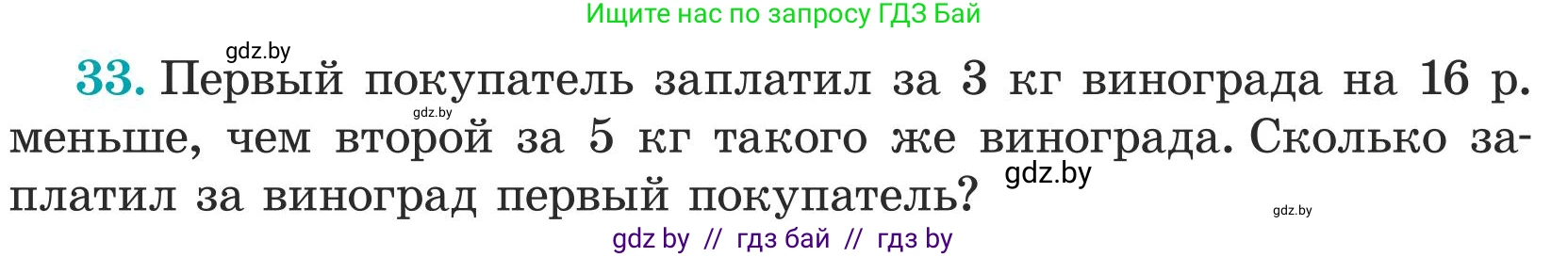 Ищите нас по запросу ГДЗ Бай

gdz.by

33. Первый покупатель заплатил за 3 кг винограда на 16 р. меньше, чем второй за 5 кг такого же винограда. Сколько заплатил за виноград первый покупатель?

gdz.by

gdz.by

gdz.by

gdz by // гдз бай // гдз by